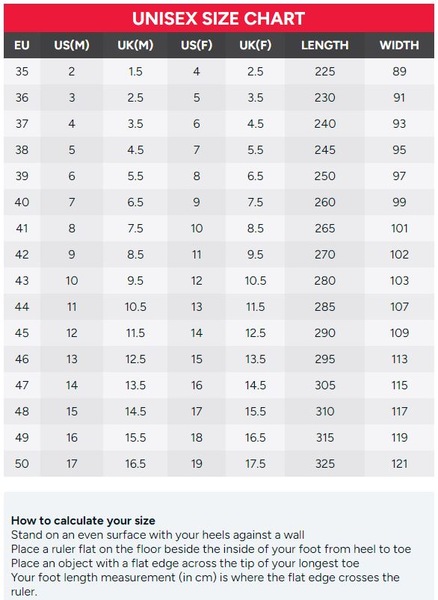 UNISEX SIZE CHART

| EU | US(M) | UK(M) | US(F) | UK(F) | LENGTH | WIDTH |
|---|---|---|---|---|---|---|
| 35 | 2 | 1.5 | 4 | 2.5 | 225 | 89 |
| 36 | 3 | 2.5 | 5 | 3.5 | 230 | 91 |
| 37 | 4 | 3.5 | 6 | 4.5 | 240 | 93 |
| 38 | 5 | 4.5 | 7 | 5.5 | 245 | 95 |
| 39 | 6 | 5.5 | 8 | 6.5 | 250 | 97 |
| 40 | 7 | 6.5 | 9 | 7.5 | 260 | 99 |
| 41 | 8 | 7.5 | 10 | 8.5 | 265 | 101 |
| 42 | 9 | 8.5 | 11 | 9.5 | 270 | 102 |
| 43 | 10 | 9.5 | 12 | 10.5 | 280 | 103 |
| 44 | 11 | 10.5 | 13 | 11.5 | 285 | 107 |
| 45 | 12 | 11.5 | 14 | 12.5 | 290 | 109 |
| 46 | 13 | 12.5 | 15 | 13.5 | 295 | 113 |
| 47 | 14 | 13.5 | 16 | 14.5 | 305 | 115 |
| 48 | 15 | 14.5 | 17 | 15.5 | 310 | 117 |
| 49 | 16 | 15.5 | 18 | 16.5 | 315 | 119 |
| 50 | 17 | 16.5 | 19 | 17.5 | 325 | 121 |

How to calculate your size
Stand on an even surface with your heels against a wall
Place a ruler flat on the floor beside the inside of your foot from heel to toe
Place an object with a flat edge across the tip of your longest toe
Your foot length measurement (in cm) is where the flat edge crosses the ruler.